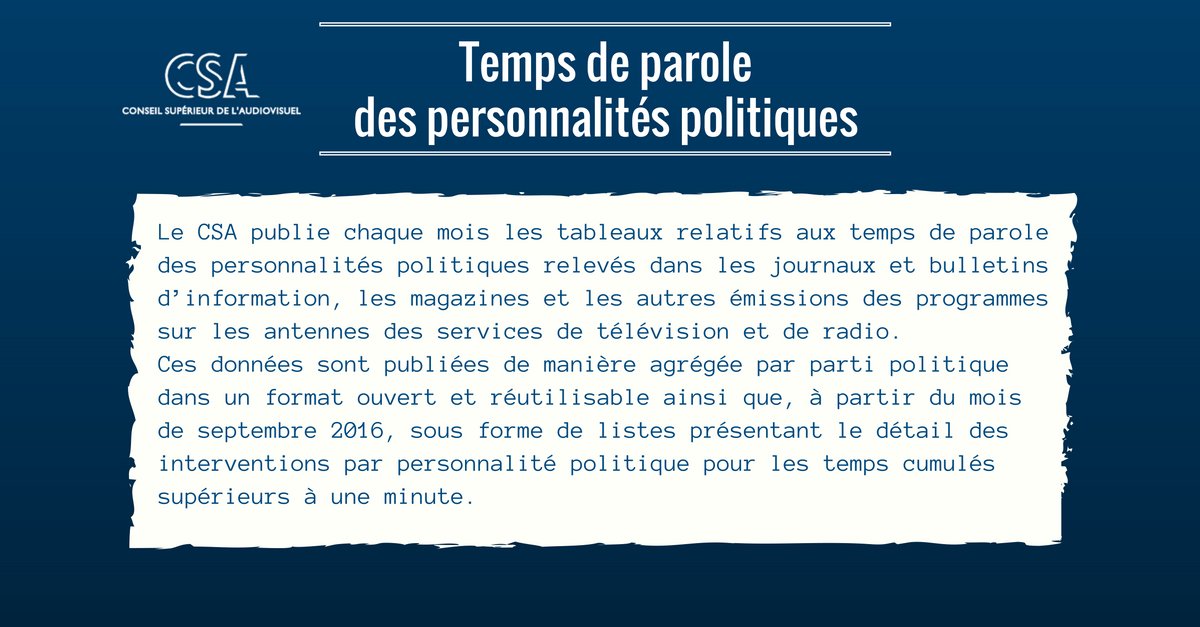 CSA
CONSEIL SUPÉRIEUR DE L'AUDIOVISUEL

Temps de parole
des personnalités politiques

Le CSA publie chaque mois les tableaux relatifs aux temps de parole des personnalités politiques relevés dans les journaux et bulletins d'information, les magazines et les autres émissions des programmes sur les antennes des services de télévision et de radio.
Ces données sont publiées de manière agrégée par parti politique dans un format ouvert et réutilisable ainsi que, à partir du mois de septembre 2016, sous forme de listes présentant le détail des interventions par personnalité politique pour les temps cumulés supérieurs à une minute.